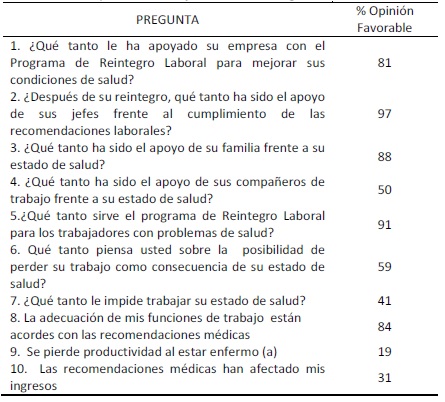 | PREGUNTA | % Opinión Favorable |
|---|---|
| 1. ¿Qué tanto le ha apoyado su empresa con el Programa de Reintegro Laboral para mejorar sus condiciones de salud? | 81 |
| 2. ¿Después de su reintegro, qué tanto ha sido el apoyo de sus jefes frente al cumplimiento de las recomendaciones laborales? | 97 |
| 3. ¿Qué tanto ha sido el apoyo de su familia frente a su estado de salud? | 88 |
| 4. ¿Qué tanto ha sido el apoyo de sus compañeros de trabajo frente a su estado de salud? | 50 |
| 5.¿Qué tanto sirve el programa de Reintegro Laboral para los trabajadores con problemas de salud? | 91 |
| 6. Qué tanto piensa usted sobre la posibilidad de perder su trabajo como consecuencia de su estado de salud? | 59 |
| 7. ¿Qué tanto le impide trabajar su estado de salud? | 41 |
| 8. La adecuación de mis funciones de trabajo están acordes con las recomendaciones médicas | 84 |
| 9. Se pierde productividad al estar enfermo (a) | 19 |
| 10. Las recomendaciones médicas han afectado mis ingresos | 31 |